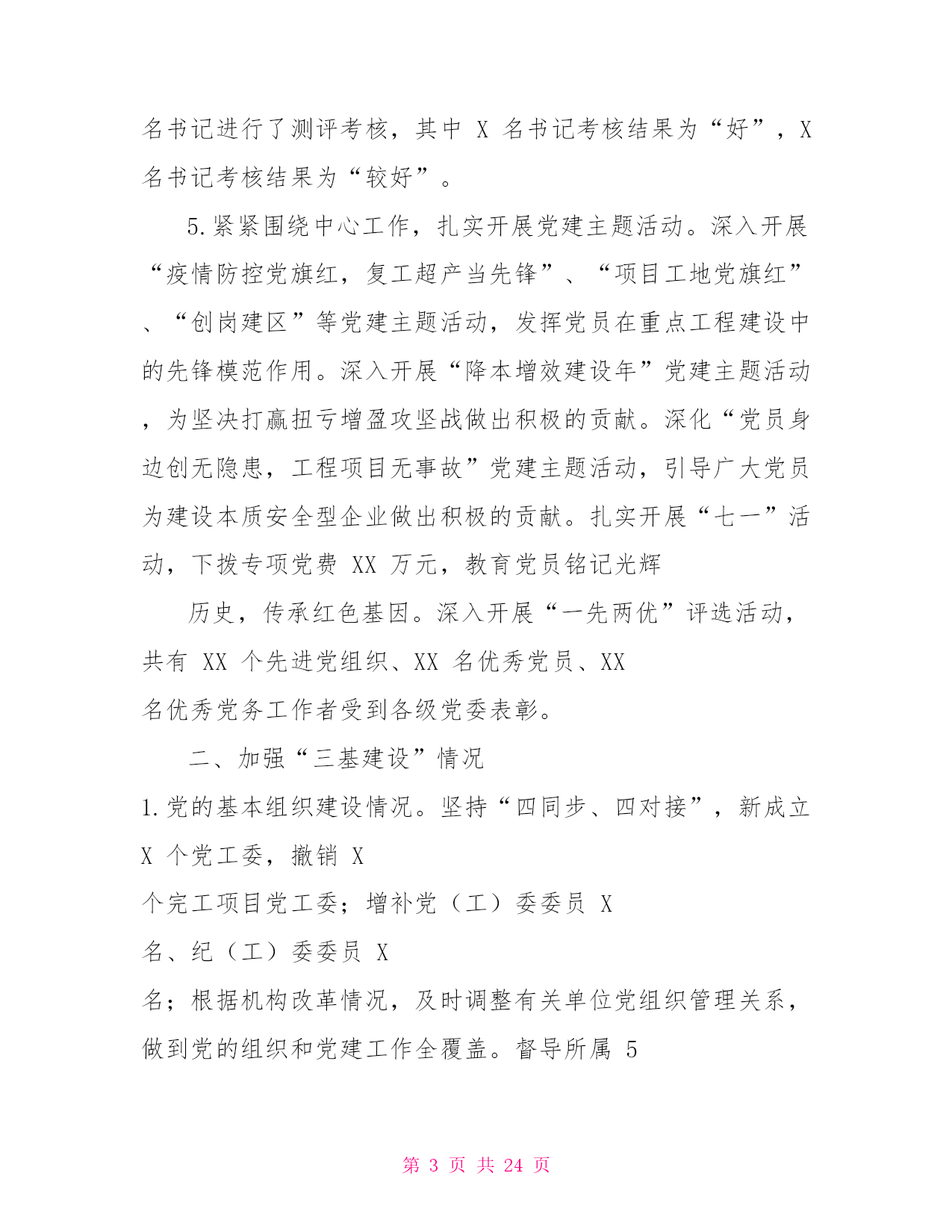 名书记进行了测评考核，其中 X 名书记考核结果为“好”，X 名书记考核结果为“较好”。

5.紧紧围绕中心工作，扎实开展党建主题活动。深入开展“疫情防控党旗红，复工超产当先锋”、“项目工地党旗红”、“创岗建区”等党建主题活动，发挥党员在重点工程建设中的先锋模范作用。深入开展“降本增效建设年”党建主题活动，为坚决打赢扭亏增盈攻坚战做出积极的贡献。深化“党员身边创无隐患，工程项目无事故”党建主题活动，引导广大党员为建设本质安全型企业做出积极的贡献。扎实开展“七一”活动，下拨专项党费 XX 万元，教育党员铭记光辉

历史，传承红色基因。深入开展“一先两优”评选活动，共有 XX 个先进党组织、XX 名优秀党员、XX 名优秀党务工作者受到各级党委表彰。

二、加强“三基建设”情况

1.党的基本组织建设情况。坚持“四同步、四对接”，新成立 X 个党工委，撤销 X 个完工项目党工委；增补党（工）委委员 X 名、纪（工）委委员 X 名；根据机构改革情况，及时调整有关单位党组织管理关系，做到党的组织和党建工作全覆盖。督导所属 5

第 3 页 共 24 页